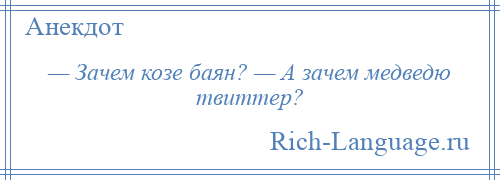 Анекдот

— Зачем козе баян? — А зачем медведю твиттер?

Rich-Language.ru